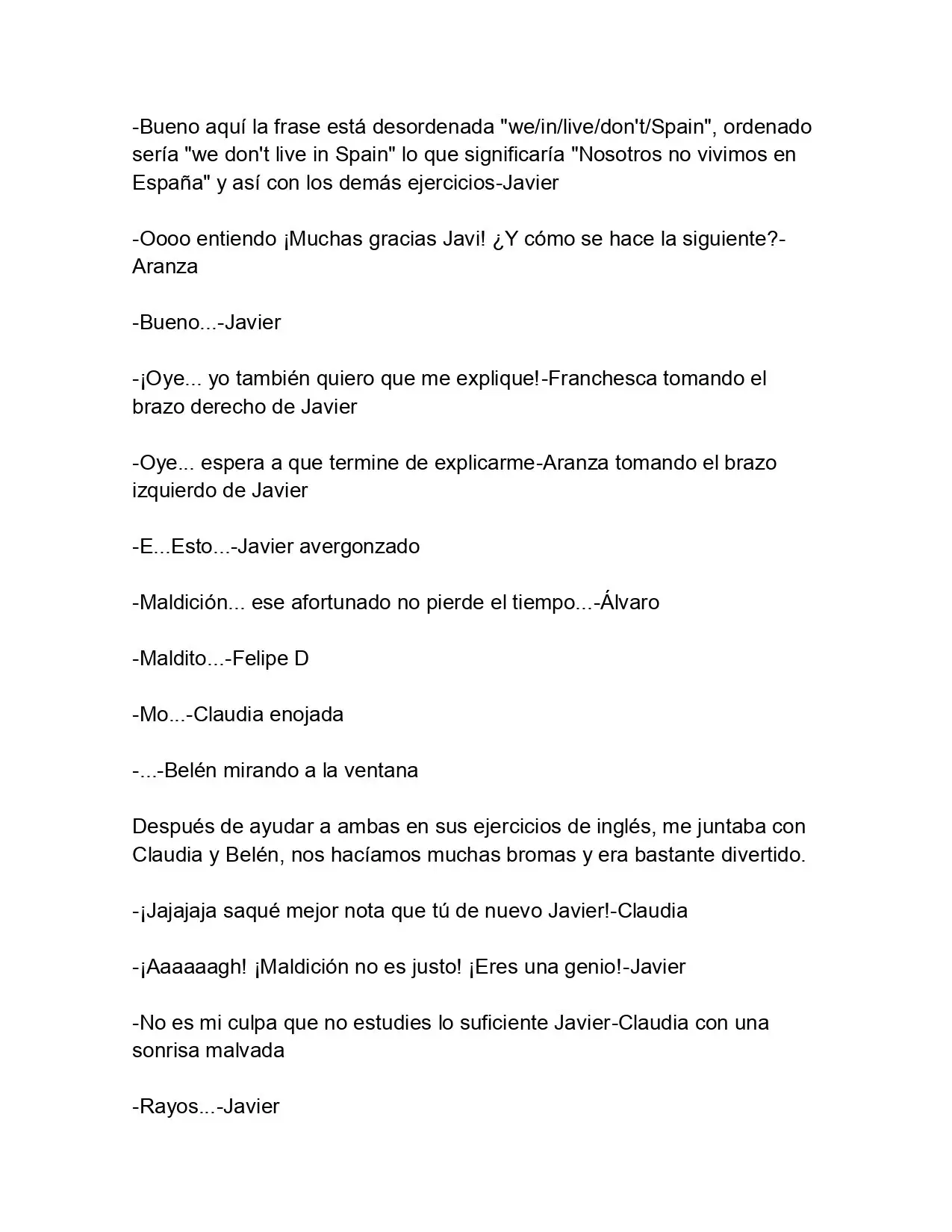 -Bueno aquí la frase está desordenada "we/in/live/don't/Spain", ordenado sería "we don't live in Spain" lo que significaría "Nosotros no vivimos en España" y así con los demás ejercicios-Javier

-Oooo entiendo ¡Muchas gracias Javi! ¿Y cómo se hace la siguiente?-Aranza

-Bueno...-Javier

-¡Oye... yo también quiero que me explique!-Franchesca tomando el brazo derecho de Javier

-Oye... espera a que termine de explicarme-Aranza tomando el brazo izquierdo de Javier

-E...Esto...-Javier avergonzado

-Maldición... ese afortunado no pierde el tiempo...-Álvaro

-Maldito...-Felipe D

-Mo...-Claudia enojada

-...-Belén mirando a la ventana

Después de ayudar a ambas en sus ejercicios de inglés, me juntaba con Claudia y Belén, nos hacíamos muchas bromas y era bastante divertido.

-¡Jajajaja saqué mejor nota que tú de nuevo Javier!-Claudia

-¡Aaaaaagh! ¡Maldición no es justo! ¡Eres una genio!-Javier

-No es mi culpa que no estudies lo suficiente Javier-Claudia con una sonrisa malvada

-Rayos...-Javier